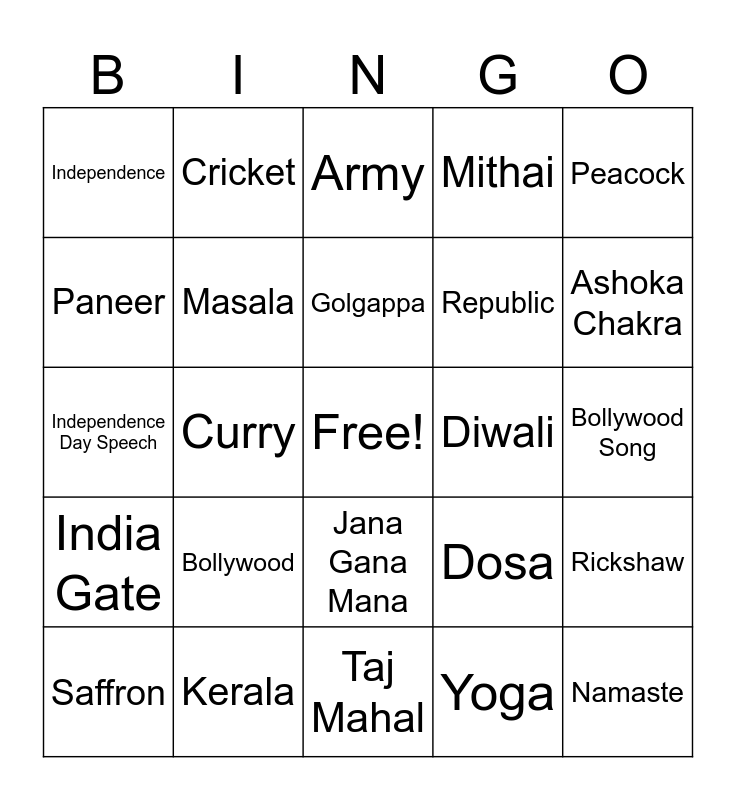 | B | I | N | G | O |
|---|---|---|---|---|
| Independence | Cricket | Army | Mithai | Peacock |
| Paneer | Masala | Golgappa | Republic | Ashoka Chakra |
| Independence Day Speech | Curry | Free! | Diwali | Bollywood Song |
| India Gate | Bollywood | Jana Gana Mana | Dosa | Rickshaw |
| Saffron | Kerala | Taj Mahal | Yoga | Namaste |